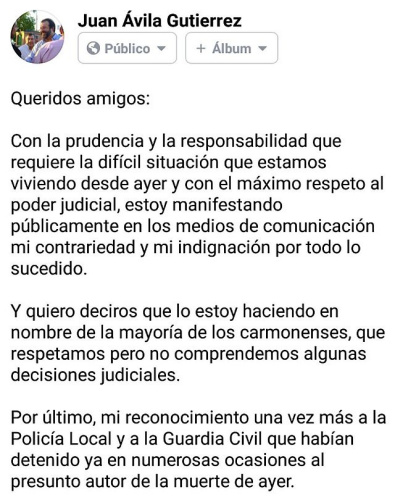 Juan Ávila Gutierrez
Público
+ Álbum

Queridos amigos:

Con la prudencia y la responsabilidad que requiere la difícil situación que estamos viviendo desde ayer y con el máximo respeto al poder judicial, estoy manifestando públicamente en los medios de comunicación mi contrariedad y mi indignación por todo lo sucedido.

Y quiero deciros que lo estoy haciendo en nombre de la mayoría de los carmonenses, que respetamos pero no comprendemos algunas decisiones judiciales.

Por último, mi reconocimiento una vez más a la Policía Local y a la Guardia Civil que habían detenido ya en numerosas ocasiones al presunto autor de la muerte de ayer.